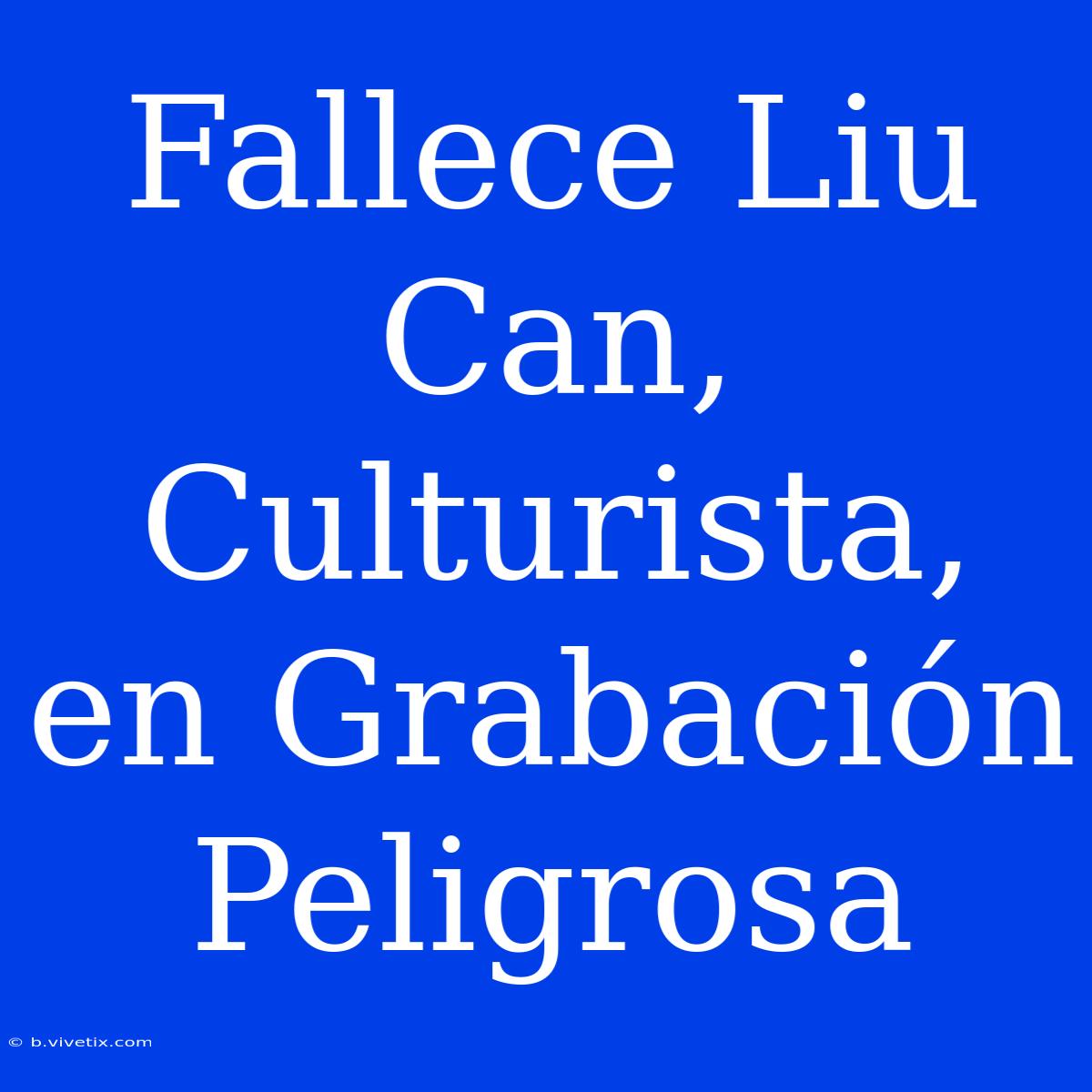 Fallece Liu Can, Culturista, en Grabación Peligrosa

© b.vivetix.com